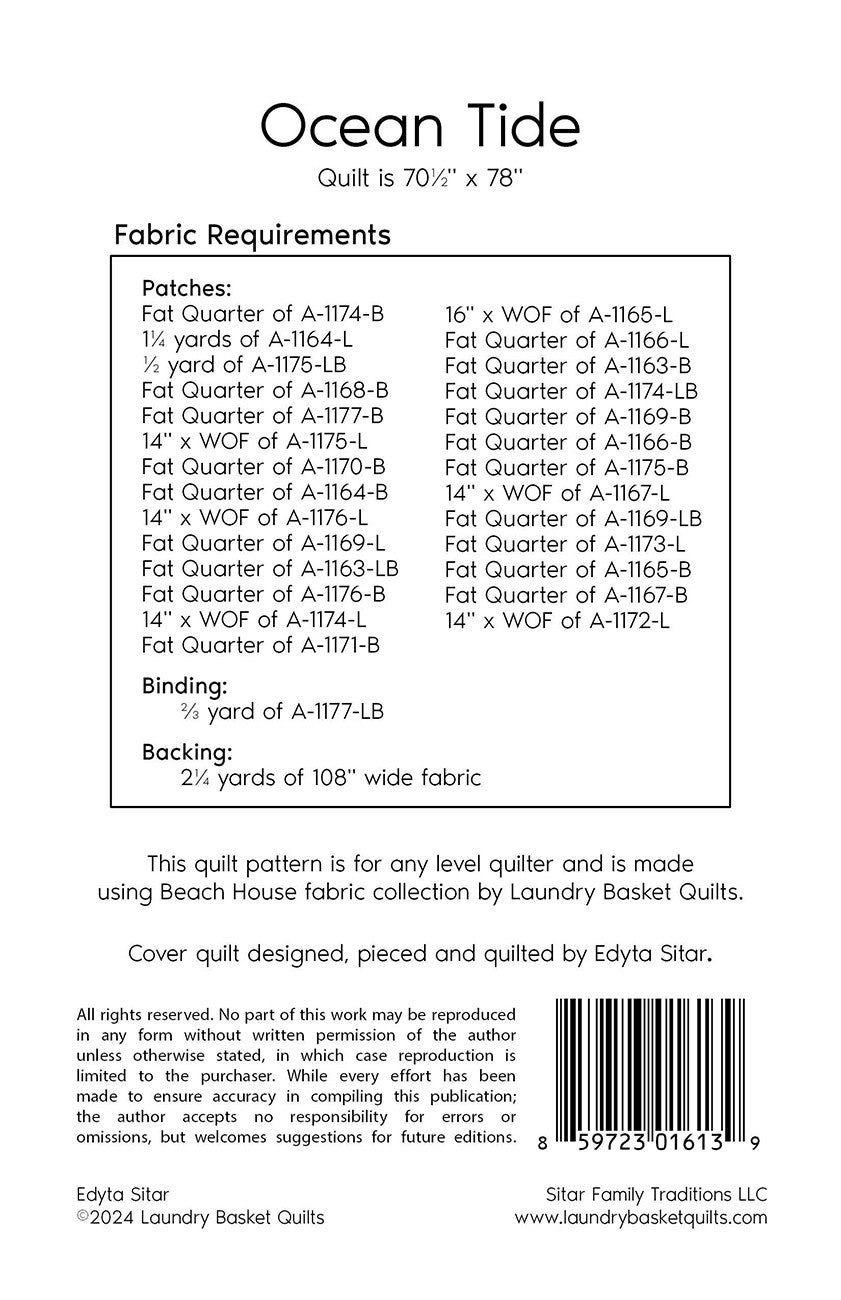 Ocean Tide

Quilt is 70½" x 78"

Fabric Requirements

Patches:
Fat Quarter of A-1174-B
1¼ yards of A-1164-L
½ yard of A-1175-LB
Fat Quarter of A-1168-B
Fat Quarter of A-1177-B
14" x WOF of A-1175-L
Fat Quarter of A-1170-B
Fat Quarter of A-1164-B
14" x WOF of A-1176-L
Fat Quarter of A-1169-L
Fat Quarter of A-1163-LB
Fat Quarter of A-1176-B
14" x WOF of A-1174-L
Fat Quarter of A-1171-B

16" x WOF of A-1165-L
Fat Quarter of A-1166-L
Fat Quarter of A-1163-B
Fat Quarter of A-1174-LB
Fat Quarter of A-1169-B
Fat Quarter of A-1166-B
Fat Quarter of A-1175-B
14" x WOF of A-1167-L
Fat Quarter of A-1169-LB
Fat Quarter of A-1173-L
Fat Quarter of A-1165-B
Fat Quarter of A-1167-B
14" x WOF of A-1172-L

Binding:
⅔ yard of A-1177-LB

Backing:
2¼ yards of 108" wide fabric

This quilt pattern is for any level quilter and is made using Beach House fabric collection by Laundry Basket Quilts.

Cover quilt designed, pieced and quilted by Edyta Sitar.

All rights reserved. No part of this work may be reproduced in any form without written permission of the author unless otherwise stated, in which case reproduction is limited to the purchaser. While every effort has been made to ensure accuracy in compiling this publication; the author accepts no responsibility for errors or omissions, but welcomes suggestions for future editions.

8 59723 01613 9

Edyta Sitar
©2024 Laundry Basket Quilts

Sitar Family Traditions LLC
www.laundrybasketquilts.com